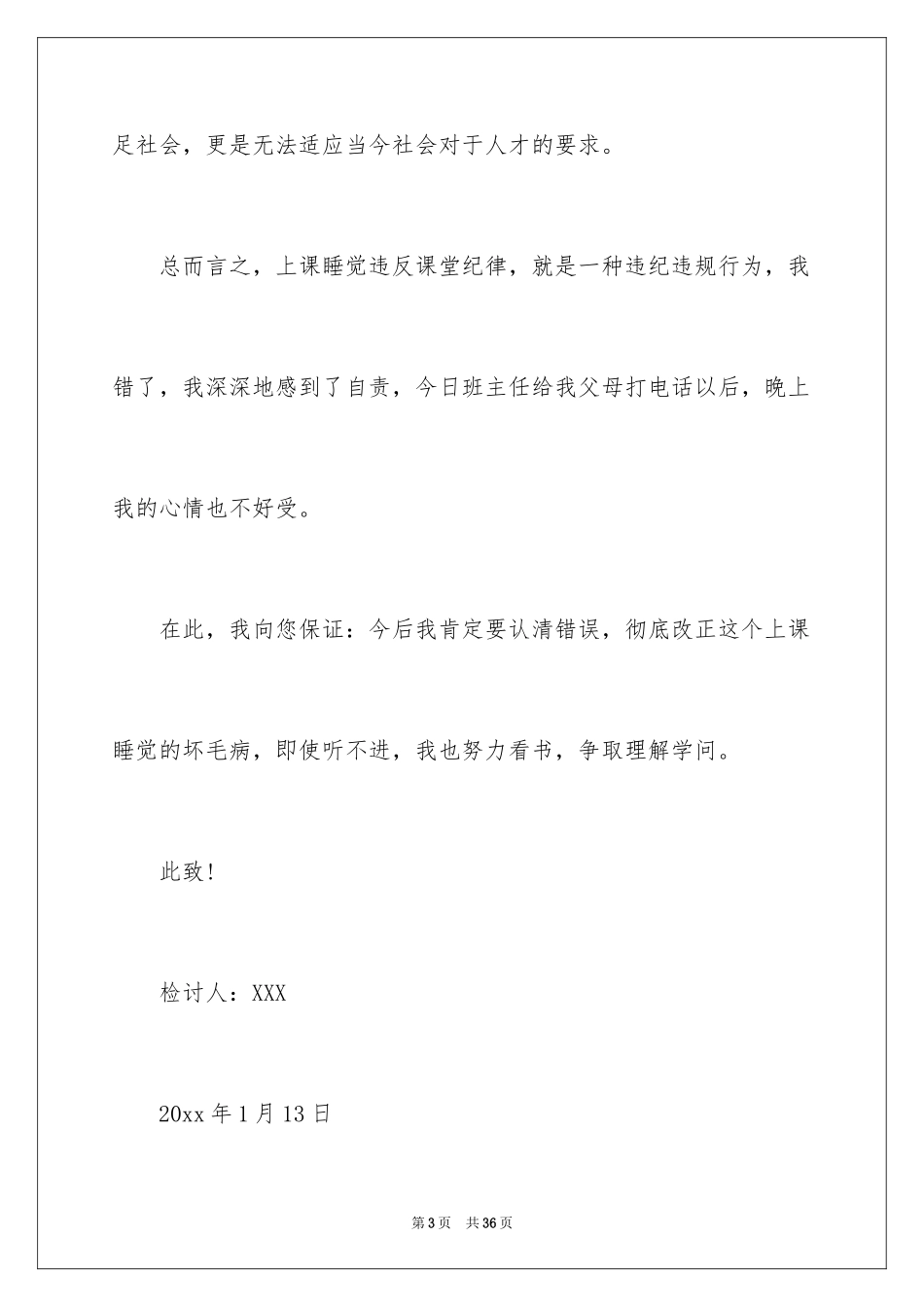 足社会，更是无法适应当今社会对于人才的要求。

总而言之，上课睡觉违反课堂纪律，就是一种违纪违规行为，我错了，我深深地感到了自责，今日班主任给我父母打电话以后，晚上我的心情也不好受。

在此，我向您保证：今后我肯定要认清错误，彻底改正这个上课睡觉的坏毛病，即使听不进，我也努力看书，争取理解学问。

此致！

检讨人：XXX

20xx 年 1 月 13 日

第 3 页　共 36 页